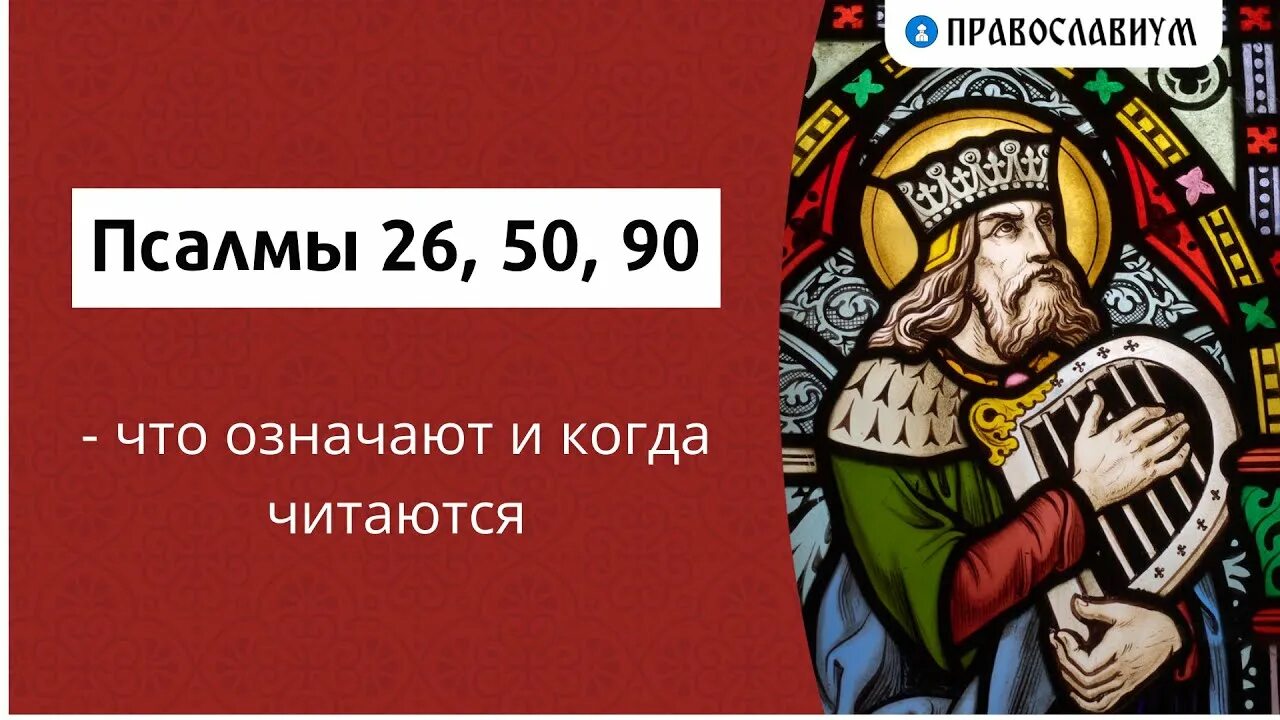 ПРАВОСЛАВИУМ

Псалмы 26, 50, 90

- что означают и когда читаются